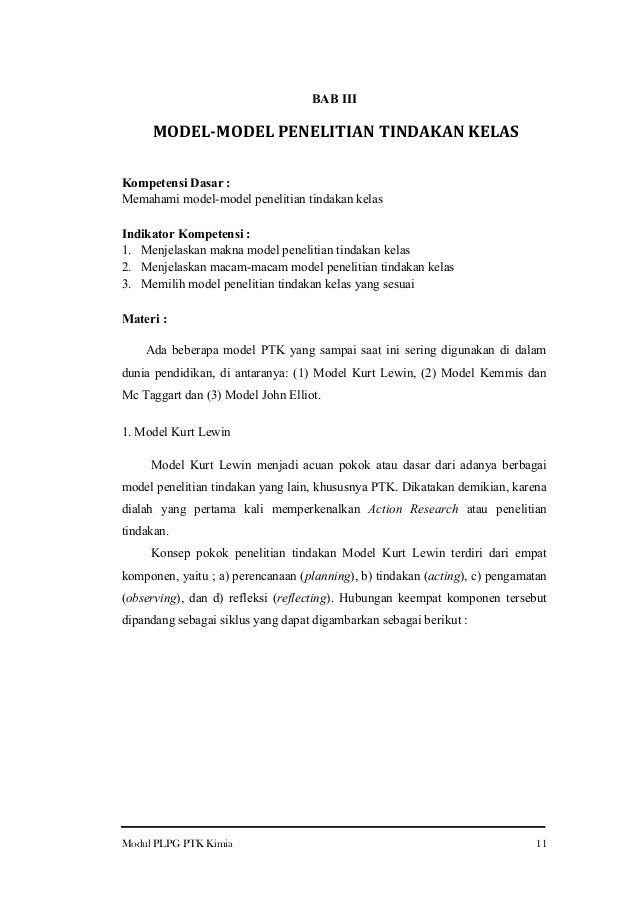 BAB III

MODEL-MODEL PENELITIAN TINDAKAN KELAS

Kompetensi Dasar :
Memahami model-model penelitian tindakan kelas

Indikator Kompetensi :
1. Menjelaskan makna model penelitian tindakan kelas
2. Menjelaskan macam-macam model penelitian tindakan kelas
3. Memilih model penelitian tindakan kelas yang sesuai

Materi :

Ada beberapa model PTK yang sampai saat ini sering digunakan di dalam dunia pendidikan, di antaranya: (1) Model Kurt Lewin, (2) Model Kemmis dan Mc Taggart dan (3) Model John Elliot.

1. Model Kurt Lewin

Model Kurt Lewin menjadi acuan pokok atau dasar dari adanya berbagai model penelitian tindakan yang lain, khususnya PTK. Dikatakan demikian, karena dialah yang pertama kali memperkenalkan Action Research atau penelitian tindakan.

Konsep pokok penelitian tindakan Model Kurt Lewin terdiri dari empat komponen, yaitu ; a) perencanaan (planning), b) tindakan (acting), c) pengamatan (observing), dan d) refleksi (reflecting). Hubungan keempat komponen tersebut dipandang sebagai siklus yang dapat digambarkan sebagai berikut :

Modul PLPG PTK Kimia 11